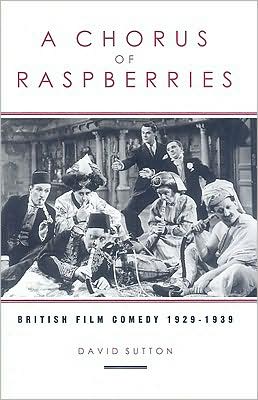 A CHORUS
OF
RASPBERRIES

BRITISH FILM COMEDY 1929-1939

DAVID SUTTON